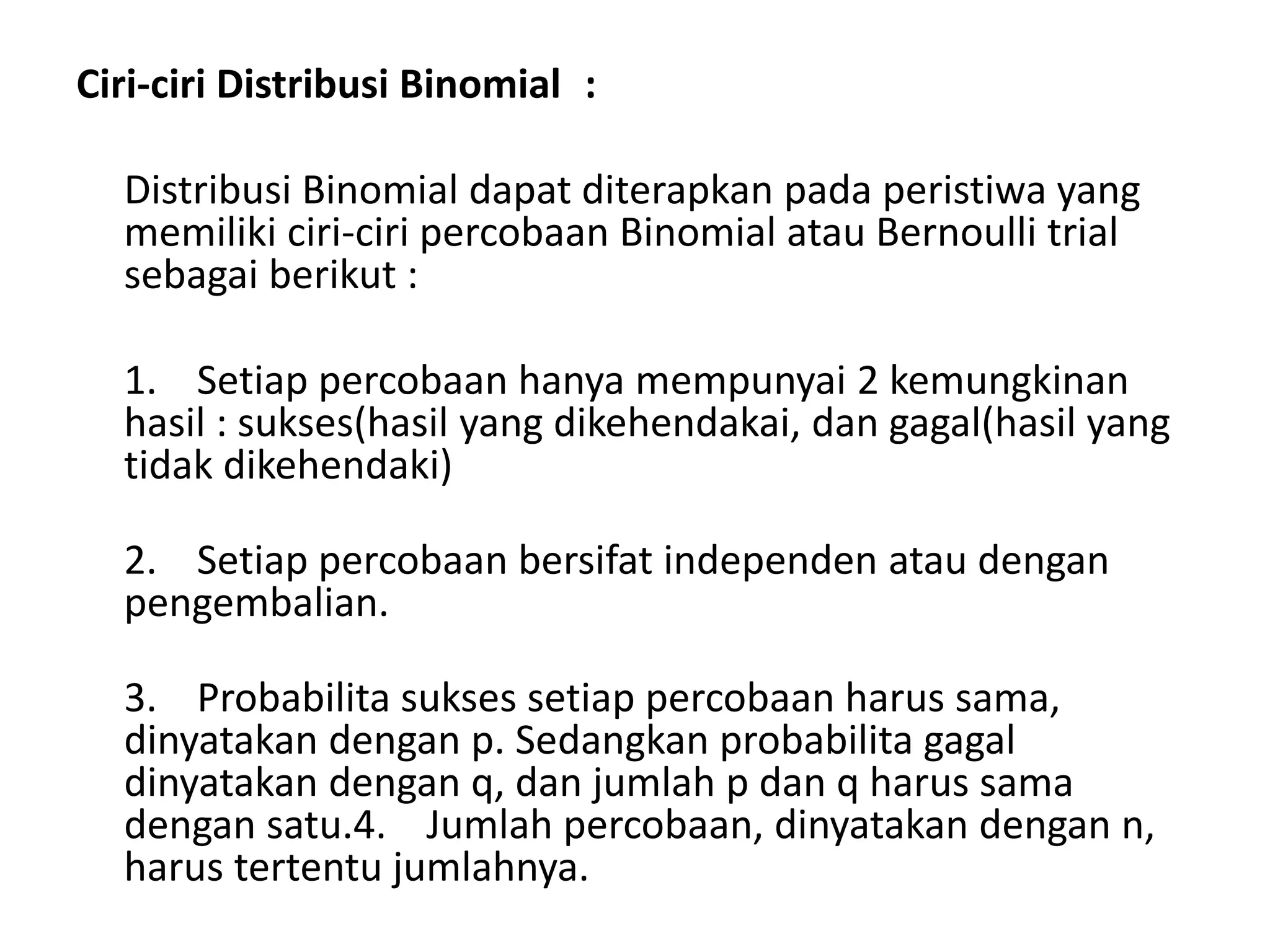 Ciri-ciri Distribusi Binomial :

Distribusi Binomial dapat diterapkan pada peristiwa yang memiliki ciri-ciri percobaan Binomial atau Bernoulli trial sebagai berikut :

1. Setiap percobaan hanya mempunyai 2 kemungkinan hasil : sukses(hasil yang dikehendakai, dan gagal(hasil yang tidak dikehendaki)

2. Setiap percobaan bersifat independen atau dengan pengembalian.

3. Probabilita sukses setiap percobaan harus sama, dinyatakan dengan p. Sedangkan probabilita gagal dinyatakan dengan q, dan jumlah p dan q harus sama dengan satu.4. Jumlah percobaan, dinyatakan dengan n, harus tertentu jumlahnya.